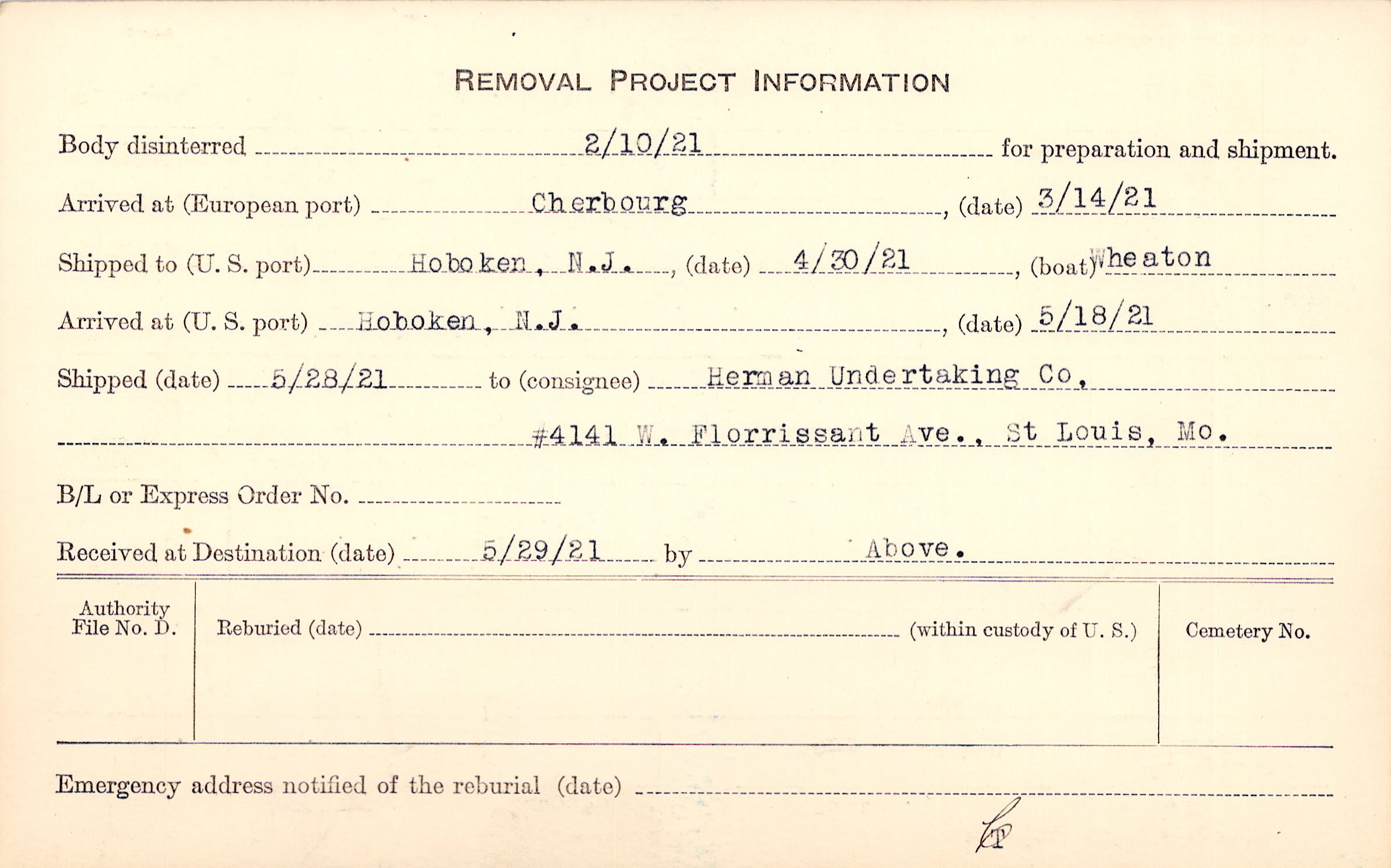 REMOVAL PROJECT INFORMATION

Body disinterred 2/10/21 for preparation and shipment.

Arrived at (European port) Cherbourg, (date) 3/14/21

Shipped to (U. S. port) Hoboken, N.J., (date) 4/30/21, (boat) Wheaton

Arrived at (U. S. port) Hoboken, N.J., (date) 5/18/21

Shipped (date) 5/28/21 to (consignee) Herman Undertaking Co,

#4141 W. Florrissant Ave., St Louis, Mo.

B/L or Express Order No. ____

Received at Destination (date) 5/29/21 by Above.

Authority File No. D.

Reburied (date) ____ (within custody of U. S.)

Cemetery No.

Emergency address notified of the reburial (date) ____

CT